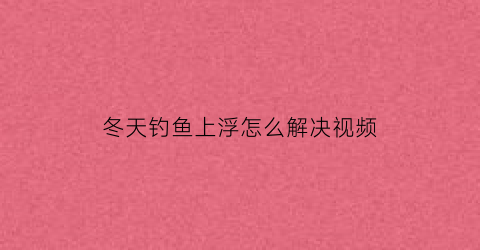 冬天钓鱼上浮怎么解决视频